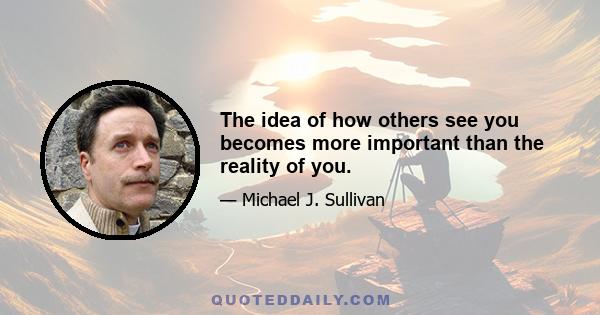 The idea of how others see you becomes more important than the reality of you.

— Michael J. Sullivan

QUOTEDDAILY.COM